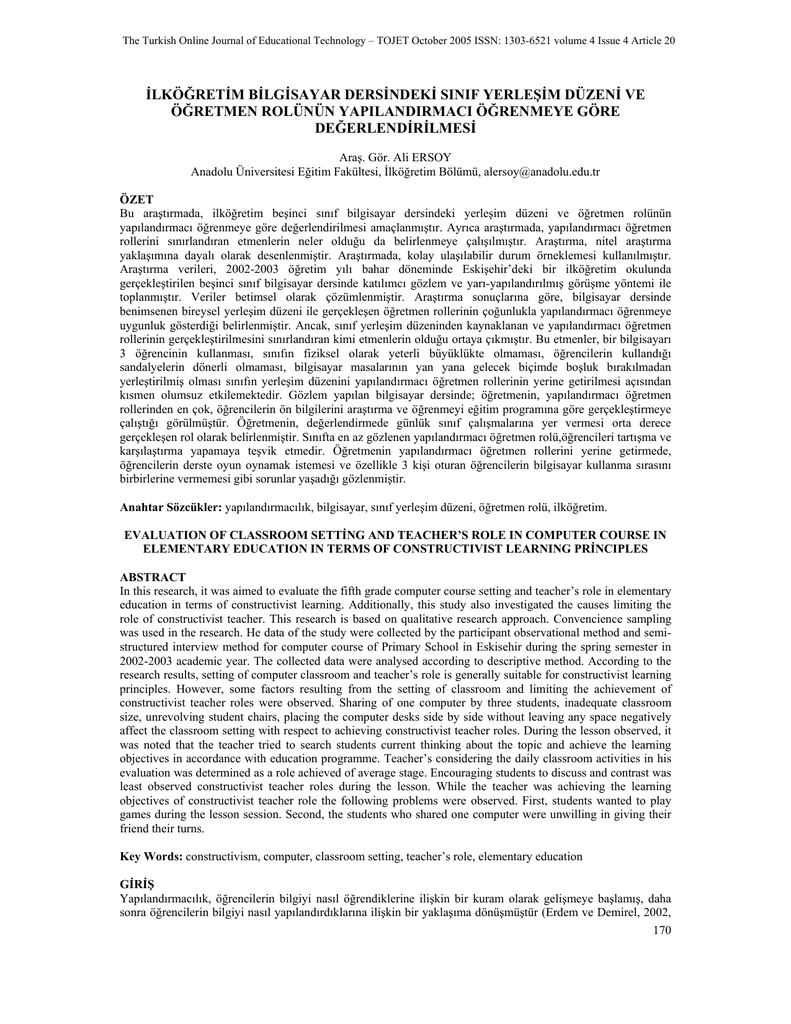 The Turkish Online Journal of Educational Technology – TOJET October 2005 ISSN: 1303-6521 volume 4 Issue 4 Article 20

İLKÖĞRETİM BİLGİSAYAR DERSİNDEKİ SINIF YERLEŞİM DÜZENİ VE ÖĞRETMEN ROLÜNÜN YAPILANDIRMACI ÖĞRENMEYE GÖRE DEĞERLENDİRİLMESİ

Araş. Gör. Ali ERSOY
Anadolu Üniversitesi Eğitim Fakültesi, İlköğretim Bölümü, alersoy@anadolu.edu.tr

ÖZET
Bu araştırmada, ilköğretim beşinci sınıf bilgisayar dersindeki yerleşim düzeni ve öğretmen rolünün yapılandırmacı öğrenmeye göre değerlendirilmesi amaçlanmıştır. Ayrıca araştırmada, yapılandırmacı öğretmen rollerini sınırlandıran etmenlerin neler olduğu da belirlenmeye çalışılmıştır. Araştırma, nitel araştırma yaklaşımına dayalı olarak desenlenmiştir. Araştırmada, kolay ulaşılabilir durum örneklemesi kullanılmıştır. Araştırma verileri, 2002-2003 öğretim yılı bahar döneminde Eskişehir'deki bir ilköğretim okulunda gerçekleştirilen beşinci sınıf bilgisayar dersinde katılımcı gözlem ve yarı-yapılandırılmış görüşme yöntemi ile toplanmıştır. Veriler betimsel olarak çözümlenmiştir. Araştırma sonuçlarına göre, bilgisayar dersinde benimsenen bireysel yerleşim düzeni ile gerçekleşen öğretmen rollerinin çoğunlukla yapılandırmacı öğrenmeye uygunluk gösterdiği belirlenmiştir. Ancak, sınıf yerleşim düzeninden kaynaklanan ve yapılandırmacı öğretmen rollerinin gerçekleştirilmesini sınırlandıran kimi etmenlerin olduğu ortaya çıkmıştır. Bu etmenler, bir bilgisayarı 3 öğrencinin kullanması, sınıfın fiziksel olarak yeterli büyüklükte olmaması, öğrencilerin kullandığı sandalyelerin dönerli olmaması, bilgisayar masalarının yan yana gelecek biçimde boşluk bırakılmadan yerleştirilmiş olması sınıfın yerleşim düzenini yapılandırmacı öğretmen rollerinin yerine getirilmesi açısından kısmen olumsuz etkilemektedir. Gözlem yapılan bilgisayar dersinde; öğretmenin, yapılandırmacı öğretmen rollerinden en çok, öğrencilerin ön bilgilerini araştırma ve öğrenmeyi eğitim programına göre gerçekleştirmeye çalıştığı görülmüştür. Öğretmenin, değerlendirmede günlük sınıf çalışmalarına yer vermesi orta derece gerçekleşen rol olarak belirlenmiştir. Sınıfta en az gözlenen yapılandırmacı öğretmen rolü,öğrencileri tartışma ve karşılaştırma yapamaya teşvik etmedir. Öğretmenin yapılandırmacı öğretmen rollerini yerine getirmede, öğrencilerin derste oyun oynamak istemesi ve özellikle 3 kişi oturan öğrencilerin bilgisayar kullanma sırasını birbirlerine vermemesi gibi sorunlar yaşadığı gözlenmiştir.

Anahtar Sözcükler: yapılandırmacılık, bilgisayar, sınıf yerleşim düzeni, öğretmen rolü, ilköğretim.

EVALUATION OF CLASSROOM SETTİNG AND TEACHER'S ROLE IN COMPUTER COURSE IN ELEMENTARY EDUCATION IN TERMS OF CONSTRUCTIVIST LEARNING PRİNCIPLES

ABSTRACT
In this research, it was aimed to evaluate the fifth grade computer course setting and teacher's role in elementary education in terms of constructivist learning. Additionally, this study also investigated the causes limiting the role of constructivist teacher. This research is based on qualitative research approach. Convenience sampling was used in the research. He data of the study were collected by the participant observational method and semi-structured interview method for computer course of Primary School in Eskisehir during the spring semester in 2002-2003 academic year. The collected data were analysed according to descriptive method. According to the research results, setting of computer classroom and teacher's role is generally suitable for constructivist learning principles. However, some factors resulting from the setting of classroom and limiting the achievement of constructivist teacher roles were observed. Sharing of one computer by three students, inadequate classroom size, unrevolving student chairs, placing the computer desks side by side without leaving any space negatively affect the classroom setting with respect to achieving constructivist teacher roles. During the lesson observed, it was noted that the teacher tried to search students current thinking about the topic and achieve the learning objectives in accordance with education programme. Teacher's considering the daily classroom activities in his evaluation was determined as a role achieved of average stage. Encouraging students to discuss and contrast was least observed constructivist teacher roles during the lesson. While the teacher was achieving the learning objectives of constructivist teacher role the following problems were observed. First, students wanted to play games during the lesson session. Second, the students who shared one computer were unwilling in giving their friend their turns.

Key Words: constructivism, computer, classroom setting, teacher's role, elementary education

GİRİŞ
Yapılandırmacılık, öğrencilerin bilgiyi nasıl öğrendiklerine ilişkin bir kuram olarak gelişmeye başlamış, daha sonra öğrencilerin bilgiyi nasıl yapılandırdıklarına ilişkin bir yaklaşıma dönüşmüştür (Erdem ve Demirel, 2002,

170